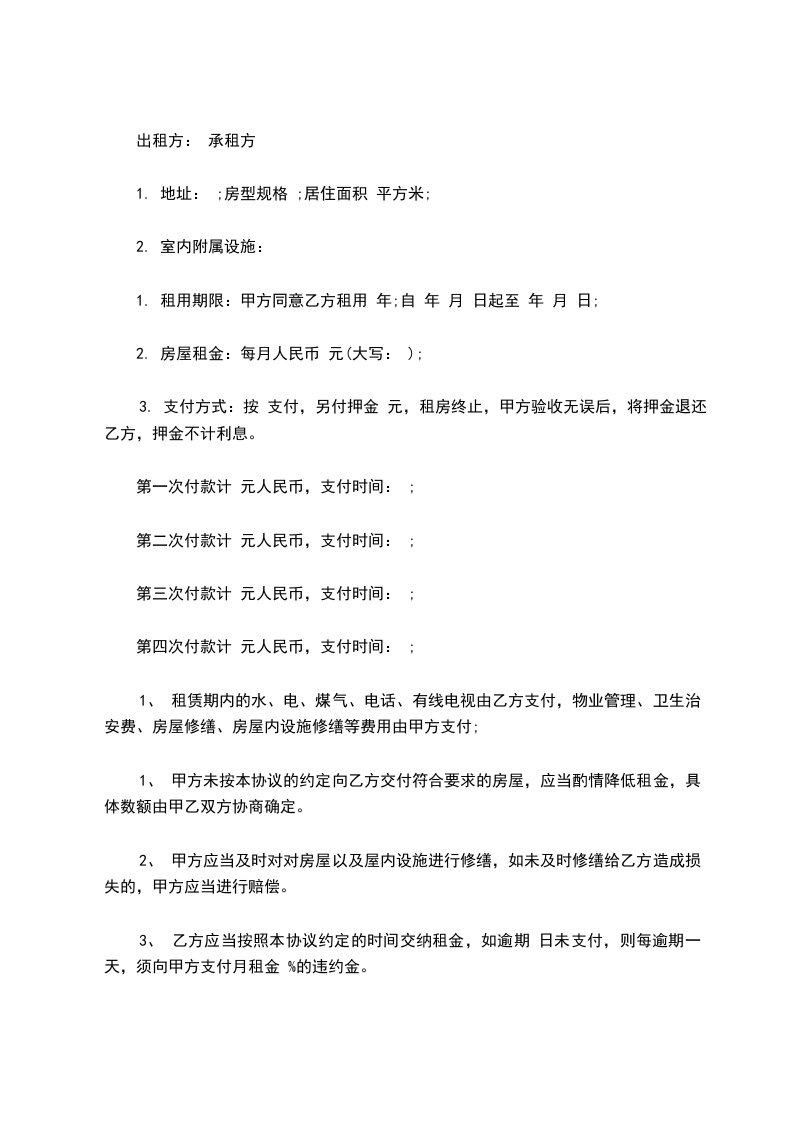 出租方： 承租方

1. 地址： ;房型规格 ;居住面积 平方米;

2. 室内附属设施：

1. 租用期限：甲方同意乙方租用 年;自 年 月 日起至 年 月 日;

2. 房屋租金：每月人民币 元(大写： );

3. 支付方式：按 支付，另付押金 元，租房终止，甲方验收无误后，将押金退还乙方，押金不计利息。

第一次付款计 元人民币，支付时间： ;

第二次付款计 元人民币，支付时间： ;

第三次付款计 元人民币，支付时间： ;

第四次付款计 元人民币，支付时间： ;

1、 租赁期内的水、电、煤气、电话、有线电视由乙方支付，物业管理、卫生治安费、房屋修缮、房屋内设施修缮等费用由甲方支付;

1、 甲方未按本协议的约定向乙方交付符合要求的房屋，应当酌情降低租金，具体数额由甲乙双方协商确定。

2、 甲方应当及时对对房屋以及屋内设施进行修缮，如未及时修缮给乙方造成损失的，甲方应当进行赔偿。

3、 乙方应当按照本协议约定的时间交纳租金，如逾期 日未支付，则每逾期一天，须向甲方支付月租金 %的违约金。